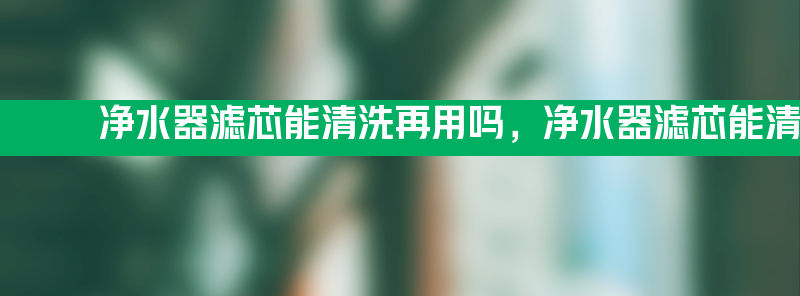 净水器滤芯能清洗再用吗，净水器滤芯能清